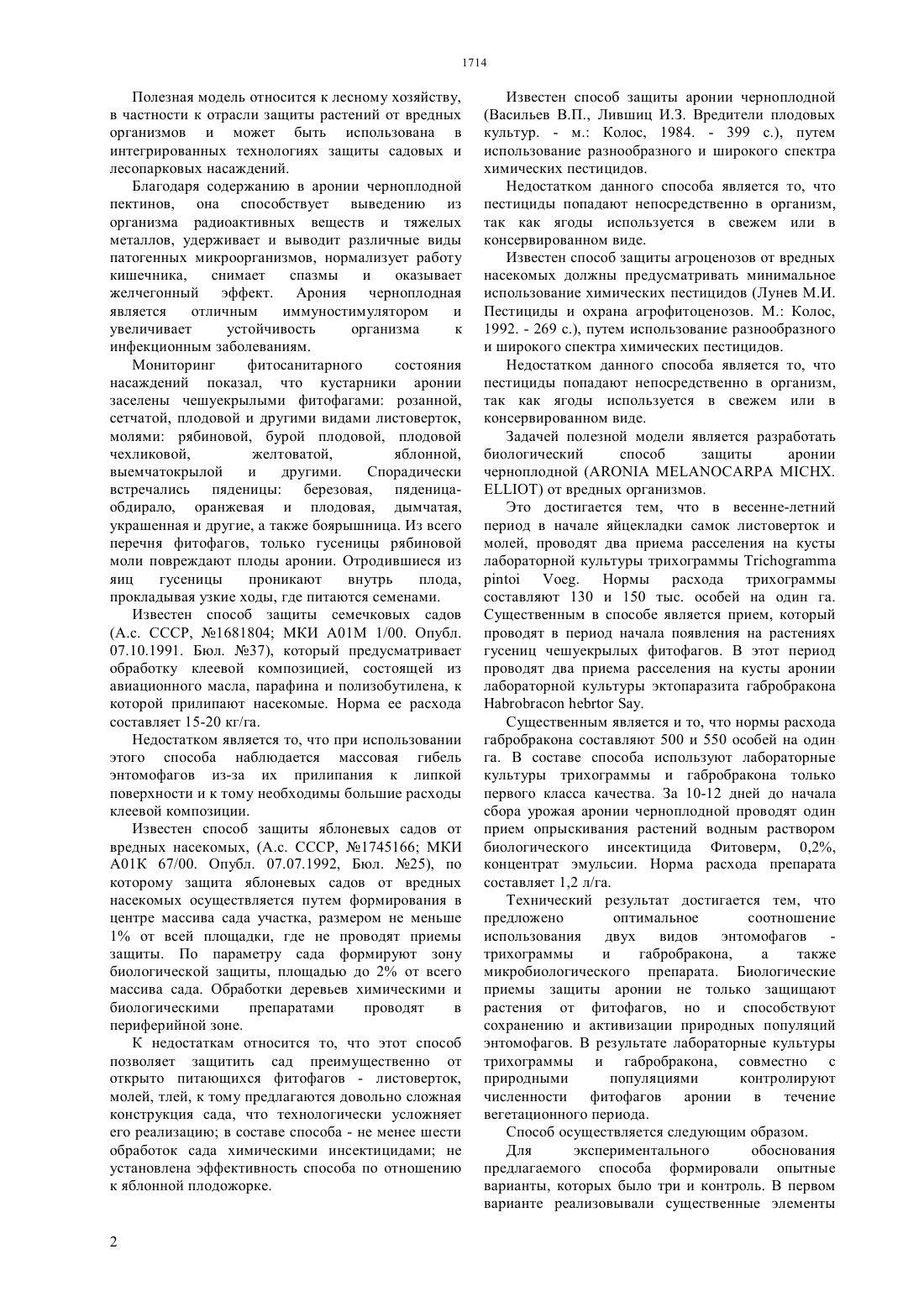 1714

Полезная модель относится к лесному хозяйству, в частности к отрасли защиты растений от вредных организмов и может быть использована в интегрированных технологиях защиты садовых и лесопарковых насаждений.

Благодаря содержанию в аронии черноплодной пектинов, она способствует выведению из организма радиоактивных веществ и тяжелых металлов, удерживает и выводит различные виды патогенных микроорганизмов, нормализует работу кишечника, снимает спазмы и оказывает желчегонный эффект. Арония черноплодная является отличным иммуностимулятором и увеличивает устойчивость организма к инфекционным заболеваниям.

Мониторинг фитосанитарного состояния насаждений показал, что кустарники аронии заселены чешуекрылыми фитофагами: розанной, сетчатой, плодовой и другими видами листоверток, молями: рябиновой, бурой плодовой, плодовой чехликовой, желтоватой, яблонной, выемчатокрылой и другими. Спорадически встречались пяденицы: березовая, пяденица-обдирало, оранжевая и плодовая, дымчатая, украшенная и другие, а также боярышница. Из всего перечня фитофагов, только гусеницы рябиновой моли повреждают плоды аронии. Отродившиеся из яиц гусеницы проникают внутрь плода, прокладывая узкие ходы, где питаются семенами.

Известен способ защиты семечковых садов (А.с. СССР, №1681804; МКИ А01М 1/00. Опубл. 07.10.1991. Бюл. №37), который предусматривает обработку клеевой композицией, состоящей из авиационного масла, парафина и полизобутилена, к которой прилипают насекомые. Норма ее расхода составляет 15-20 кг/га.

Недостатком является то, что при использовании этого способа наблюдается массовая гибель энтомофагов из-за их прилипания к липкой поверхности и к тому необходимы большие расходы клеевой композиции.

Известен способ защиты яблоневых садов от вредных насекомых, (А.с. СССР, №1745166; МКИ А01К 67/00. Опубл. 07.07.1992, Бюл. №25), по которому защита яблоневых садов от вредных насекомых осуществляется путем формирования в центре массива сада участка, размером не меньше 1% от всей площадки, где не проводят приемы защиты. По параметру сада формируют зону биологической защиты, площадью до 2% от всего массива сада. Обработки деревьев химическими и биологическими препаратами проводят в периферийной зоне.

К недостаткам относится то, что этот способ позволяет защитить сад преимущественно от открыто питающихся фитофагов - листоверток, молей, тлей, к тому предлагаются довольно сложная конструкция сада, что технологически усложняет его реализацию; в составе способа - не менее шести обработок сада химическими инсектицидами; не установлена эффективность способа по отношению к яблонной плодожорке.

Известен способ защиты аронии черноплодной (Васильев В.П., Лившиц И.З. Вредители плодовых культур. - м.: Колос, 1984. - 399 с.), путем использование разнообразного и широкого спектра химических пестицидов.

Недостатком данного способа является то, что пестициды попадают непосредственно в организм, так как ягоды используется в свежем или в консервированном виде.

Известен способ защиты агроценозов от вредных насекомых должны предусматривать минимальное использование химических пестицидов (Лунев М.И. Пестициды и охрана агрофитоценозов. М.: Колос, 1992. - 269 с.), путем использование разнообразного и широкого спектра химических пестицидов.

Недостатком данного способа является то, что пестициды попадают непосредственно в организм, так как ягоды используется в свежем или в консервированном виде.

Задачей полезной модели является разработать биологический способ защиты аронии черноплодной (ARONIA MELANOCARPA MICHX. ELLIOT) от вредных организмов.

Это достигается тем, что в весенне-летний период в начале яйцекладки самок листоверток и молей, проводят два приема расселения на кусты лабораторной культуры трихограммы Trichogramma pintoi Voeg. Нормы расхода трихограммы составляют 130 и 150 тыс. особей на один га. Существенным в способе является прием, который проводят в период начала появления на растениях гусениц чешуекрылых фитофагов. В этот период проводят два приема расселения на кусты аронии лабораторной культуры эктопаразита габробракона Habrobracon hebrtor Say.

Существенным является и то, что нормы расхода габробракона составляют 500 и 550 особей на один га. В составе способа используют лабораторные культуры трихограммы и габробракона только первого класса качества. За 10-12 дней до начала сбора урожая аронии черноплодной проводят один прием опрыскивания растений водным раствором биологического инсектицида Фитоверм, 0,2%, концентрат эмульсии. Норма расхода препарата составляет 1,2 л/га.

Технический результат достигается тем, что предложено оптимальное соотношение использования двух видов энтомофагов - трихограммы и габробракона, а также микробиологического препарата. Биологические приемы защиты аронии не только защищают растения от фитофагов, но и способствуют сохранению и активизации природных популяций энтомофагов. В результате лабораторные культуры трихограммы и габробракона, совместно с природными популяциями контролируют численности фитофагов аронии в течение вегетационного периода.

Способ осуществляется следующим образом.

Для экспериментального обоснования предлагаемого способа формировали опытные варианты, которых было три и контроль. В первом варианте реализовывали существенные элементы

2